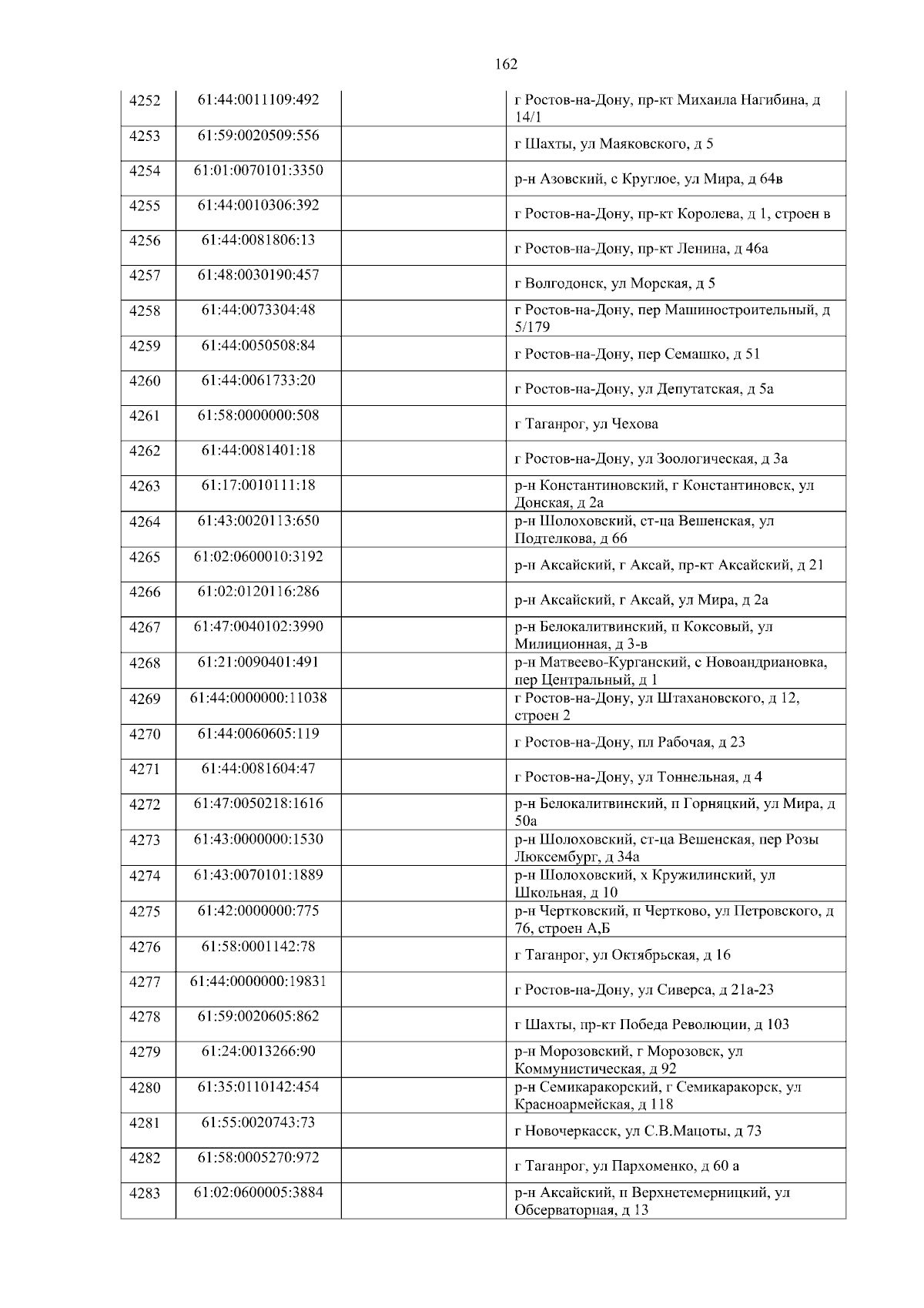 162

| 4252 | 61:44:0011109:492 |  | г Ростов-на-Дону, пр-кт Михаила Нагибина, д 14/1 |
|---|---|---|---|
| 4253 | 61:59:0020509:556 |  | г Шахты, ул Маяковского, д 5 |
| 4254 | 61:01:0070101:3350 |  | р-н Азовский, с Круглое, ул Мира, д 64в |
| 4255 | 61:44:0010306:392 |  | г Ростов-на-Дону, пр-кт Королева, д 1, строен в |
| 4256 | 61:44:0081806:13 |  | г Ростов-на-Дону, пр-кт Ленина, д 46а |
| 4257 | 61:48:0030190:457 |  | г Волгодонск, ул Морская, д 5 |
| 4258 | 61:44:0073304:48 |  | г Ростов-на-Дону, пер Машиностроительный, д 5/179 |
| 4259 | 61:44:0050508:84 |  | г Ростов-на-Дону, пер Семашко, д 51 |
| 4260 | 61:44:0061733:20 |  | г Ростов-на-Дону, ул Депутатская, д 5а |
| 4261 | 61:58:0000000:508 |  | г Таганрог, ул Чехова |
| 4262 | 61:44:0081401:18 |  | г Ростов-на-Дону, ул Зоологическая, д 3а |
| 4263 | 61:17:0010111:18 |  | р-н Константиновский, г Константиновск, ул Донская, д 2а |
| 4264 | 61:43:0020113:650 |  | р-н Шолоховский, ст-ца Вешенская, ул Подтелкова, д 66 |
| 4265 | 61:02:0600010:3192 |  | р-н Аксайский, г Аксай, пр-кт Аксайский, д 21 |
| 4266 | 61:02:0120116:286 |  | р-н Аксайский, г Аксай, ул Мира, д 2а |
| 4267 | 61:47:0040102:3990 |  | р-н Белокалитвинский, п Коксовый, ул Милиционная, д 3-в |
| 4268 | 61:21:0090401:491 |  | р-н Матвеево-Курганский, с Новоандриановка, пер Центральный, д 1 |
| 4269 | 61:44:0000000:11038 |  | г Ростов-на-Дону, ул Штахановского, д 12, строен 2 |
| 4270 | 61:44:0060605:119 |  | г Ростов-на-Дону, пл Рабочая, д 23 |
| 4271 | 61:44:0081604:47 |  | г Ростов-на-Дону, ул Тоннельная, д 4 |
| 4272 | 61:47:0050218:1616 |  | р-н Белокалитвинский, п Горняцкий, ул Мира, д 50а |
| 4273 | 61:43:0000000:1530 |  | р-н Шолоховский, ст-ца Вешенская, пер Розы Люксембург, д 34а |
| 4274 | 61:43:0070101:1889 |  | р-н Шолоховский, х Кружилинский, ул Школьная, д 10 |
| 4275 | 61:42:0000000:775 |  | р-н Чертковский, п Чертково, ул Петровского, д 76, строен А,Б |
| 4276 | 61:58:0001142:78 |  | г Таганрог, ул Октябрьская, д 16 |
| 4277 | 61:44:0000000:19831 |  | г Ростов-на-Дону, ул Сиверса, д 21а-23 |
| 4278 | 61:59:0020605:862 |  | г Шахты, пр-кт Победа Революции, д 103 |
| 4279 | 61:24:0013266:90 |  | р-н Морозовский, г Морозовск, ул Коммунистическая, д 92 |
| 4280 | 61:35:0110142:454 |  | р-н Семикаракорский, г Семикаракорск, ул Красноармейская, д 118 |
| 4281 | 61:55:0020743:73 |  | г Новочеркасск, ул С.В.Мацоты, д 73 |
| 4282 | 61:58:0005270:972 |  | г Таганрог, ул Пархоменко, д 60 а |
| 4283 | 61:02:0600005:3884 |  | р-н Аксайский, п Верхнетемерницкий, ул Обсерваторная, д 13 |